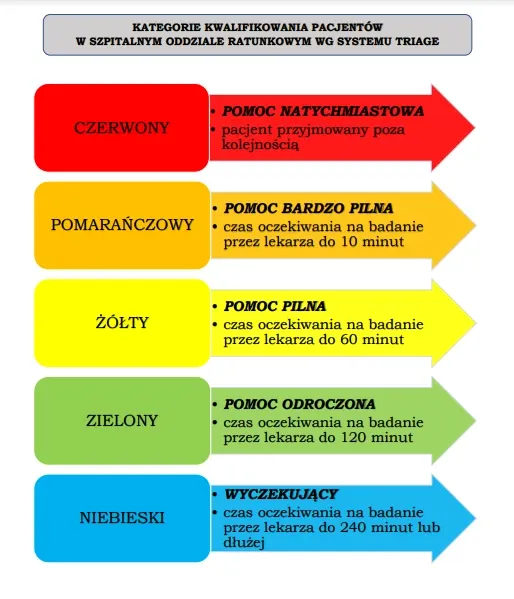 KATEGORIE KWALIFIKOWANIA PACJENTÓW
W SZPITALNYM ODDZIALE RATUNKOWYM WG SYSTEMU TRIAGE

CZERWONY

• POMOC NATYCHMIASTOWA
• pacjent przyjmowany poza kolejnością

POMARAŃCZOWY

• POMOC BARDZO PILNA
• czas oczekiwania na badanie przez lekarza do 10 minut

ŻÓŁTY

• POMOC PILNA
• czas oczekiwania na badanie przez lekarza do 60 minut

ZIELONY

• POMOC ODROCZONA
• czas oczekiwania na badanie przez lekarza do 120 minut

NIEBIESKI

• WYCZEKUJĄCY
• czas oczekiwania na badanie przez lekarza do 240 minut lub dłużej